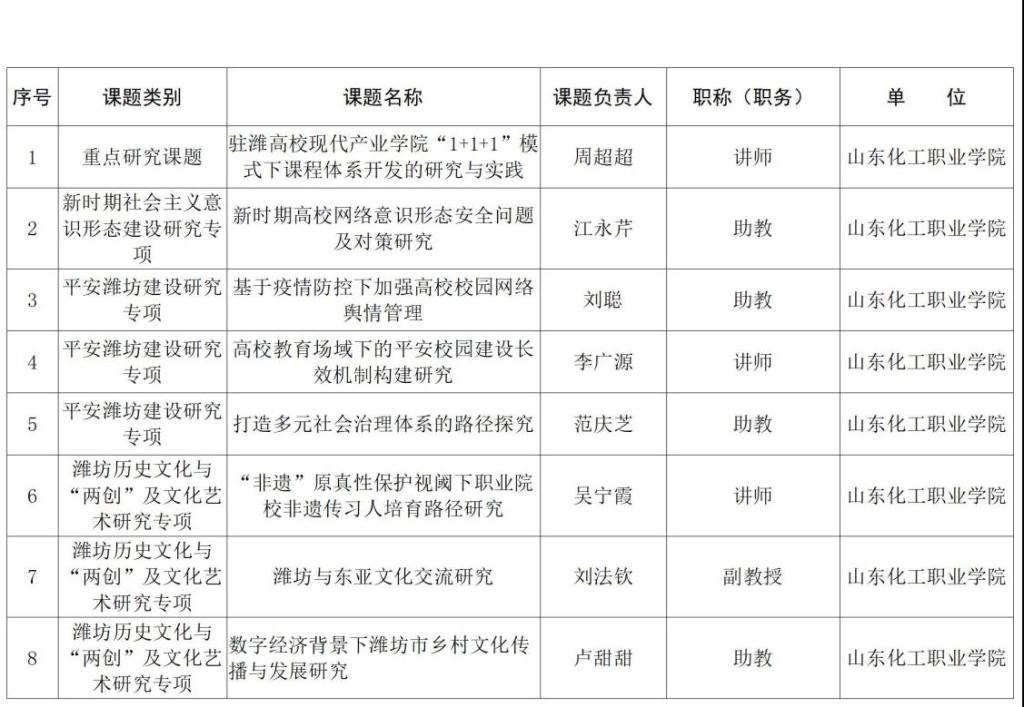 | 序号 | 课题类别 | 课题名称 | 课题负责人 | 职称（职务） | 单　位 |
|---|---|---|---|---|---|
| 1 | 重点研究课题 | 驻潍高校现代产业学院“1+1+1”模式下课程体系开发的研究与实践 | 周超超 | 讲师 | 山东化工职业学院 |
| 2 | 新时期社会主义意识形态建设研究专项 | 新时期高校网络意识形态安全问题及对策研究 | 江永芹 | 助教 | 山东化工职业学院 |
| 3 | 平安潍坊建设研究专项 | 基于疫情防控下加强高校校园网络舆情管理 | 刘聪 | 助教 | 山东化工职业学院 |
| 4 | 平安潍坊建设研究专项 | 高校教育场域下的平安校园建设长效机制构建研究 | 李广源 | 讲师 | 山东化工职业学院 |
| 5 | 平安潍坊建设研究专项 | 打造多元社会治理体系的路径探究 | 范庆芝 | 助教 | 山东化工职业学院 |
| 6 | 潍坊历史文化与“两创”及文化艺术研究专项 | “非遗”原真性保护视阈下职业院校非遗传习人培育路径研究 | 吴宁霞 | 讲师 | 山东化工职业学院 |
| 7 | 潍坊历史文化与“两创”及文化艺术研究专项 | 潍坊与东亚文化交流研究 | 刘法钦 | 副教授 | 山东化工职业学院 |
| 8 | 潍坊历史文化与“两创”及文化艺术研究专项 | 数字经济背景下潍坊市乡村文化传播与发展研究 | 卢甜甜 | 助教 | 山东化工职业学院 |